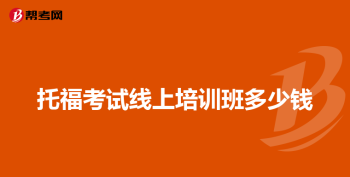 帮考网

托福考试线上培训班多少钱